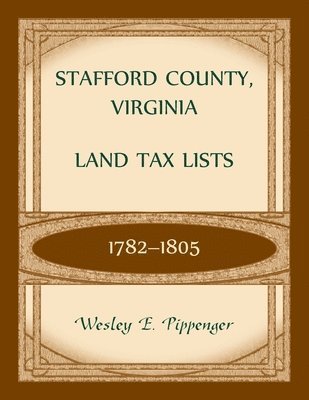 STAFFORD COUNTY, VIRGINIA

LAND TAX LISTS

1782–1805

Wesley E. Pippenger